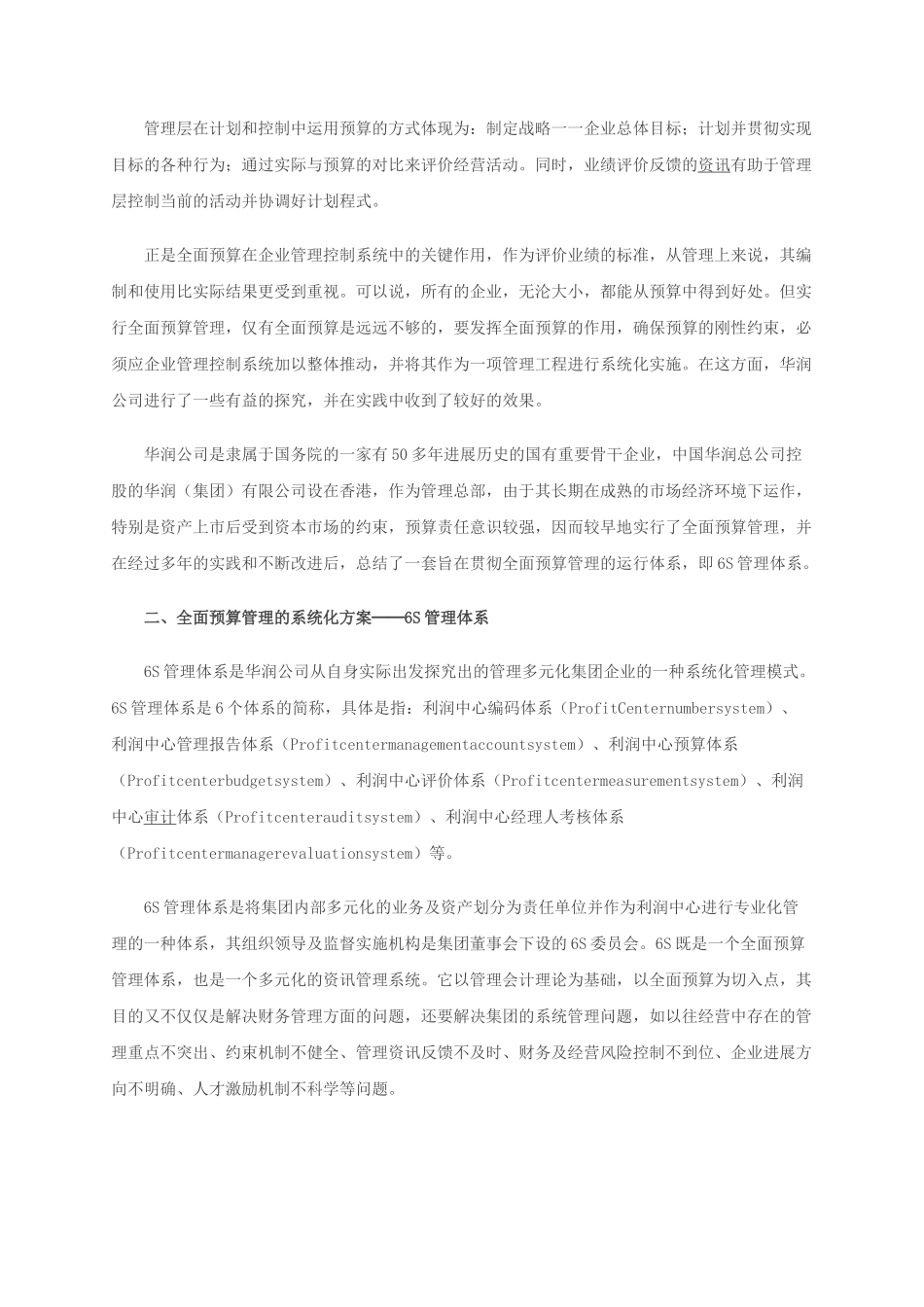 管理层在计划和控制中运用预算的方式体现为：制定战略一一企业总体目标；计划并贯彻实现目标的各种行为；通过实际与预算的对比来评价经营活动。同时，业绩评价反馈的资讯有助于管理层控制当前的活动并协调好计划程式。

正是全面预算在企业管理控制系统中的关键作用，作为评价业绩的标准，从管理上来说，其编制和使用比实际结果更受到重视。可以说，所有的企业，无沦大小，都能从预算中得到好处。但实行全面预算管理，仅有全面预算是远远不够的，要发挥全面预算的作用，确保预算的刚性约束，必须应企业管理控制系统加以整体推动，并将其作为一项管理工程进行系统化实施。在这方面，华润公司进行了一些有益的探究，并在实践中收到了较好的效果。

华润公司是隶属于国务院的一家有50多年进展历史的国有重要骨干企业，中国华润总公司控股的华润（集团）有限公司设在香港，作为管理总部，由于其长期在成熟的市场经济环境下运作，特别是资产上市后受到资本市场的约束，预算责任意识较强，因而较早地实行了全面预算管理，并在经过多年的实践和不断改进后，总结了一套旨在贯彻全面预算管理的运行体系，即6S管理体系。

二、全面预算管理的系统化方案——6S管理体系

6S管理体系是华润公司从自身实际出发探究出的管理多元化集团企业的一种系统化管理模式。6S管理体系是6个体系的简称，具体是指：利润中心编码体系（ProfitCenternumbersystem）、利润中心管理报告体系（Profitcentermanagementaccountsystem）、利润中心预算体系（Profitcenterbudgetsystem）、利润中心评价体系（Profitcentermeasurementsystem）、利润中心审计体系（Profitcenterauditsystem）、利润中心经理人考核体系（Profitcentermanagerevaluationsystem）等。

6S管理体系是将集团内部多元化的业务及资产划分为责任单位并作为利润中心进行专业化管理的一种体系，其组织领导及监督实施机构是集团董事会下设的6S委员会。6S既是一个全面预算管理体系，也是一个多元化的资讯管理系统。它以管理会计理论为基础，以全面预算为切入点，其目的又不仅仅是解决财务管理方面的问题，还要解决集团的系统管理问题，如以往经营中存在的管理重点不突出、约束机制不健全、管理资讯反馈不及时、财务及经营风险控制不到位、企业进展方向不明确、人才激励机制不科学等问题。